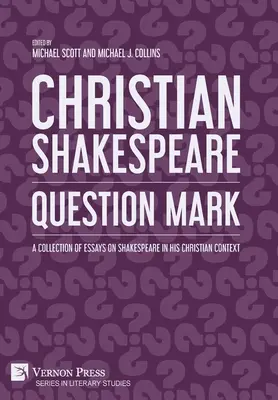 EDITED BY
MICHAEL SCOTT AND MICHAEL J. COLLINS

CHRISTIAN SHAKESPEARE

QUESTION MARK

A COLLECTION OF ESSAYS ON SHAKESPEARE IN HIS CHRISTIAN CONTEXT

VERNON PRESS
SERIES IN LITERARY STUDIES